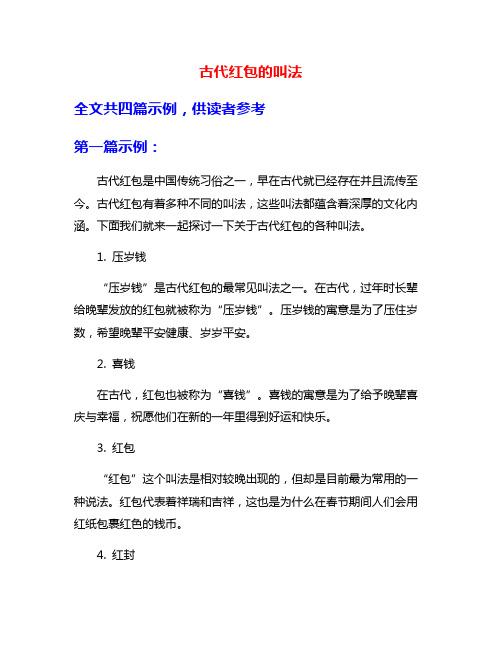 古代红包的叫法

全文共四篇示例，供读者参考

第一篇示例：

古代红包是中国传统习俗之一，早在古代就已经存在并且流传至今。古代红包有着多种不同的叫法，这些叫法都蕴含着深厚的文化内涵。下面我们就来一起探讨一下关于古代红包的各种叫法。

1. 压岁钱

“压岁钱”是古代红包的最常见叫法之一。在古代，过年时长辈给晚辈发放的红包就被称为“压岁钱”。压岁钱的寓意是为了压住岁数，希望晚辈平安健康、岁岁平安。

2. 喜钱

在古代，红包也被称为“喜钱”。喜钱的寓意是为了给予晚辈喜庆与幸福，祝愿他们在新的一年里得到好运和快乐。

3. 红包

“红包”这个叫法是相对较晚出现的，但却是目前最为常用的一种说法。红包代表着祥瑞和吉祥，这也是为什么在春节期间人们会用红纸包裹红色的钱币。

4. 红封